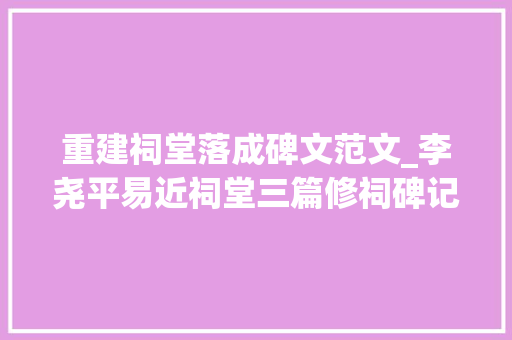 重建祠堂落成碑文范文_李尧平易近祠堂三篇修祠碑记